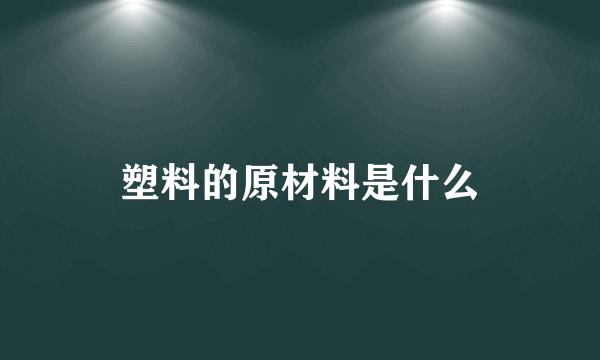 塑料的原材料是什么